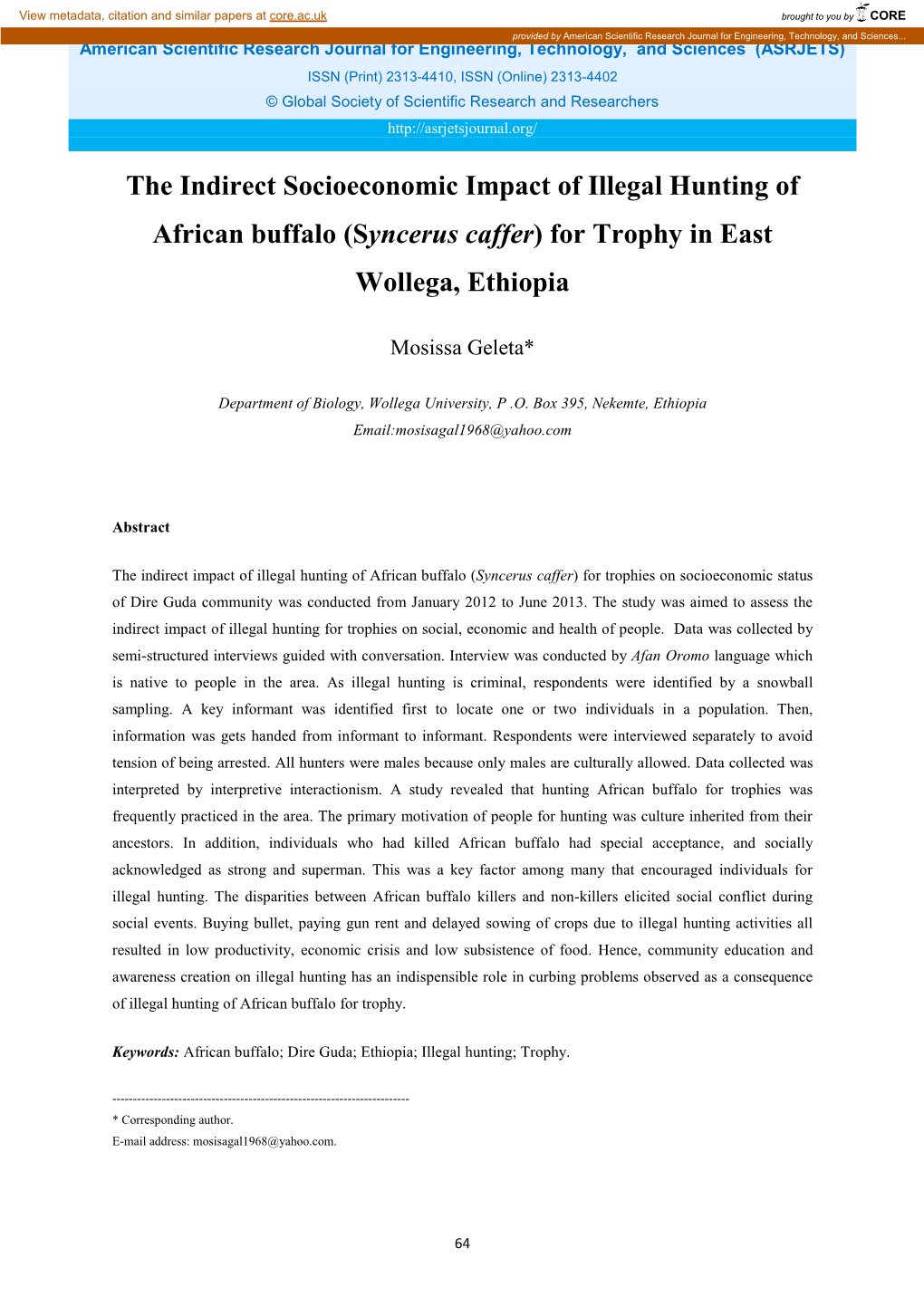 View metadata, citation and similar papers at core.ac.uk

brought to you by CORE

provided by American Scientific Research Journal for Engineering, Technology, and Sciences...

American Scientific Research Journal for Engineering, Technology, and Sciences (ASRJETS)

ISSN (Print) 2313-4410, ISSN (Online) 2313-4402

© Global Society of Scientific Research and Researchers

http://asrjetsjournal.org/

The Indirect Socioeconomic Impact of Illegal Hunting of African buffalo (Syncerus caffer) for Trophy in East Wollega, Ethiopia

Mosissa Geleta*

Department of Biology, Wollega University, P .O. Box 395, Nekemte, Ethiopia
Email:mosisagal1968@yahoo.com

Abstract

The indirect impact of illegal hunting of African buffalo (Syncerus caffer) for trophies on socioeconomic status of Dire Guda community was conducted from January 2012 to June 2013. The study was aimed to assess the indirect impact of illegal hunting for trophies on social, economic and health of people. Data was collected by semi-structured interviews guided with conversation. Interview was conducted by Afan Oromo language which is native to people in the area. As illegal hunting is criminal, respondents were identified by a snowball sampling. A key informant was identified first to locate one or two individuals in a population. Then, information was gets handed from informant to informant. Respondents were interviewed separately to avoid tension of being arrested. All hunters were males because only males are culturally allowed. Data collected was interpreted by interpretive interactionism. A study revealed that hunting African buffalo for trophies was frequently practiced in the area. The primary motivation of people for hunting was culture inherited from their ancestors. In addition, individuals who had killed African buffalo had special acceptance, and socially acknowledged as strong and superman. This was a key factor among many that encouraged individuals for illegal hunting. The disparities between African buffalo killers and non-killers elicited social conflict during social events. Buying bullet, paying gun rent and delayed sowing of crops due to illegal hunting activities all resulted in low productivity, economic crisis and low subsistence of food. Hence, community education and awareness creation on illegal hunting has an indispensible role in curbing problems observed as a consequence of illegal hunting of African buffalo for trophy.

Keywords: African buffalo; Dire Guda; Ethiopia; Illegal hunting; Trophy.

------------------------------------------------------------------------
* Corresponding author.
E-mail address: mosisagal1968@yahoo.com.

64